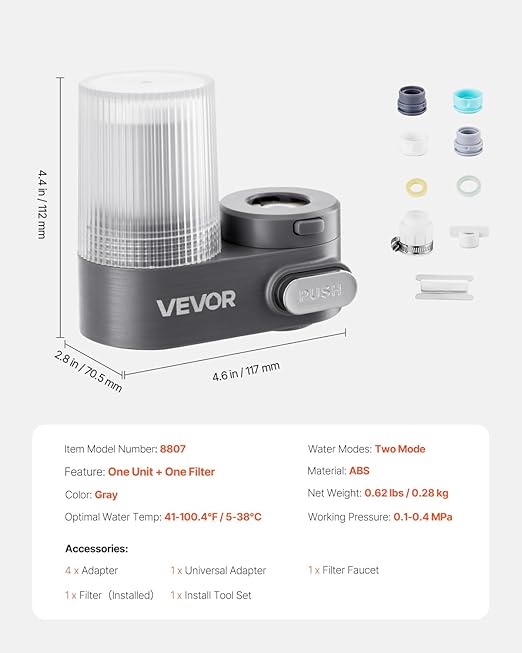 4.4 in / 112 mm

VEVOR

PUSH

2.8 in / 70.5 mm

4.6 in / 117 mm

Item Model Number: 8807

Feature: One Unit + One Filter

Color: Gray

Optimal Water Temp: 41-100.4°F / 5-38°C

Water Modes: Two Mode

Material: ABS

Net Weight: 0.62 lbs / 0.28 kg

Working Pressure: 0.1-0.4 MPa

Accessories:

4 x Adapter

1 x Universal Adapter

1 x Filter Faucet

1 x Filter (Installed)

1 x Install Tool Set